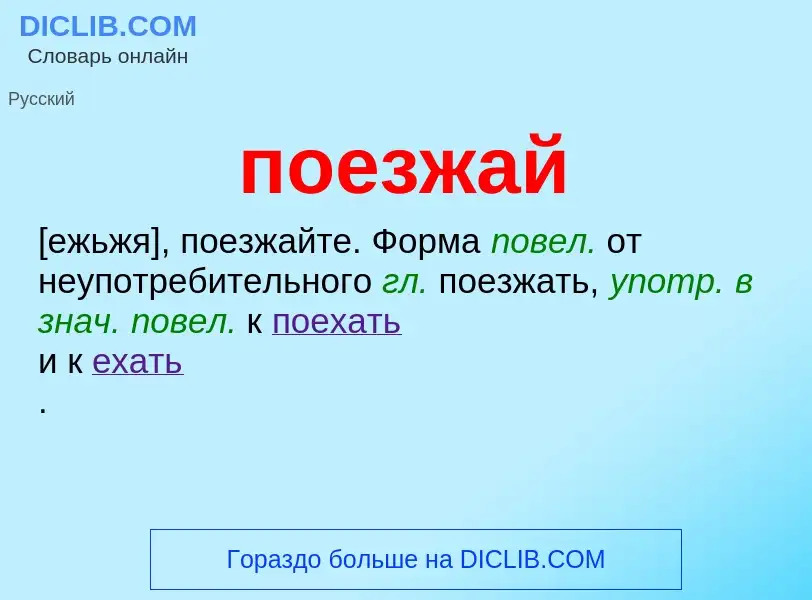 DICLIB.COM
Словарь онлайн

Русский

поезжай

[ежьжя], поезжайте. Форма повел. от неупотребительного гл. поезжать, употр. в знач. повел. к поехать и к ехать .

Гораздо больше на DICLIB.COM